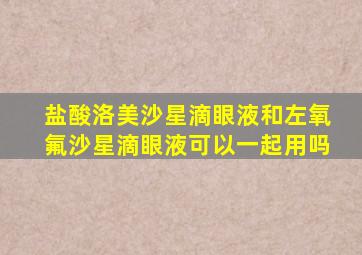 盐酸洛美沙星滴眼液和左氧氟沙星滴眼液可以一起用吗